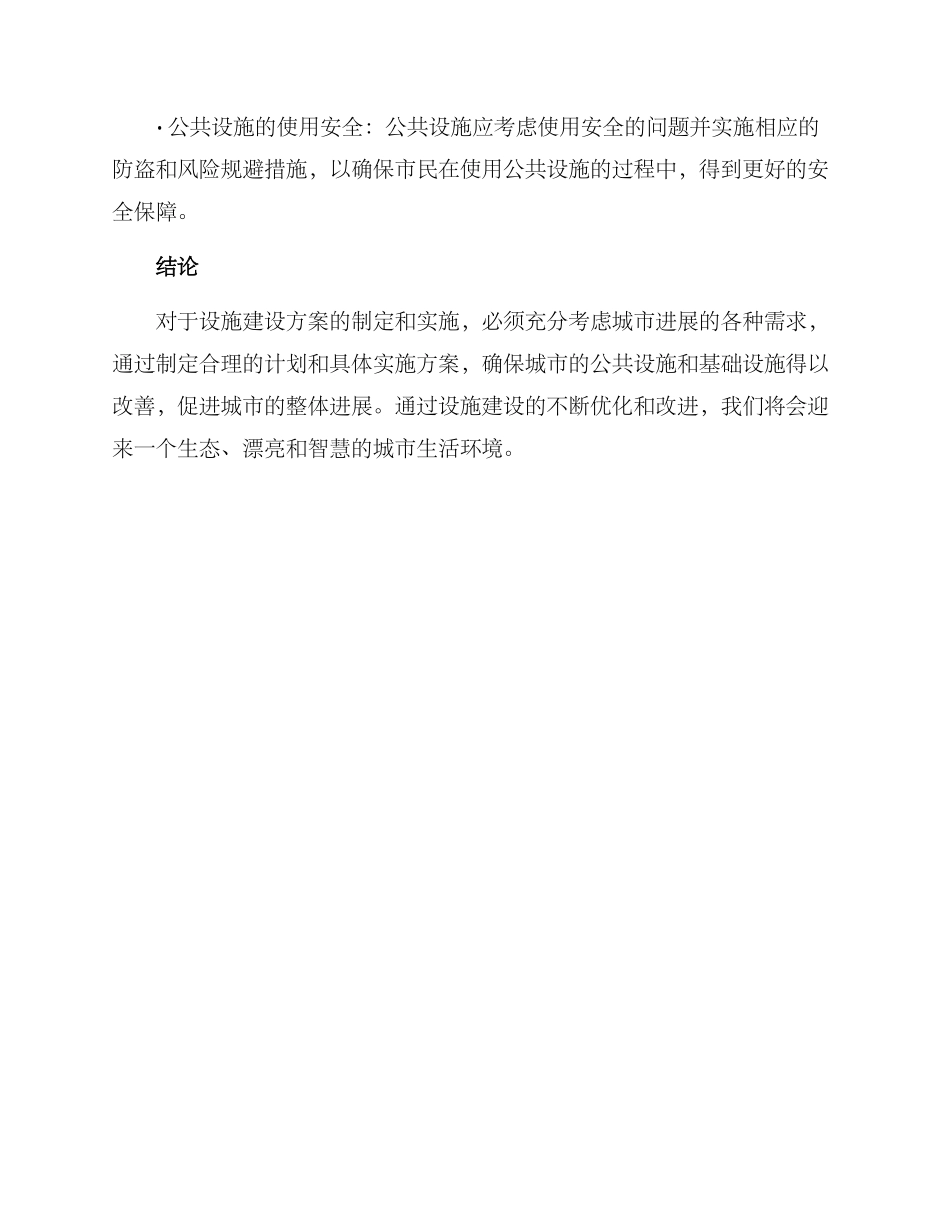 · 公共设施的使用安全：公共设施应考虑使用安全的问题并实施相应的防盗和风险规避措施，以确保市民在使用公共设施的过程中，得到更好的安全保障。

结论

对于设施建设方案的制定和实施，必须充分考虑城市进展的各种需求，通过制定合理的计划和具体实施方案，确保城市的公共设施和基础设施得以改善，促进城市的整体进展。通过设施建设的不断优化和改进，我们将会迎来一个生态、漂亮和智慧的城市生活环境。